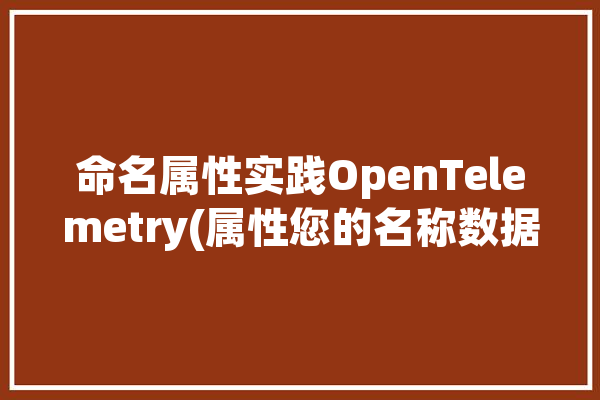 命名属性实践OpenTelemetry(属性您的名称数据